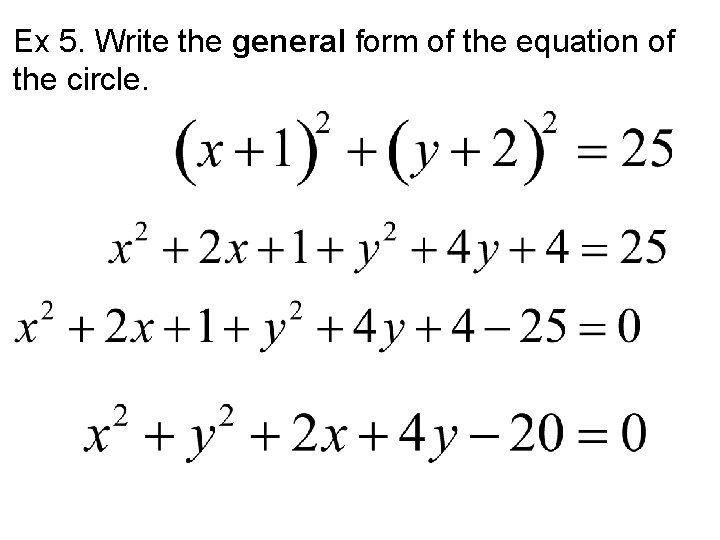 Ex 5. Write the general form of the equation of the circle.

$(x+1)^2+(y+2)^2=25$

$x^2+2x+1+y^2+4y+4=25$

$x^2+2x+1+y^2+4y+4-25=0$

$x^2+y^2+2x+4y-20=0$